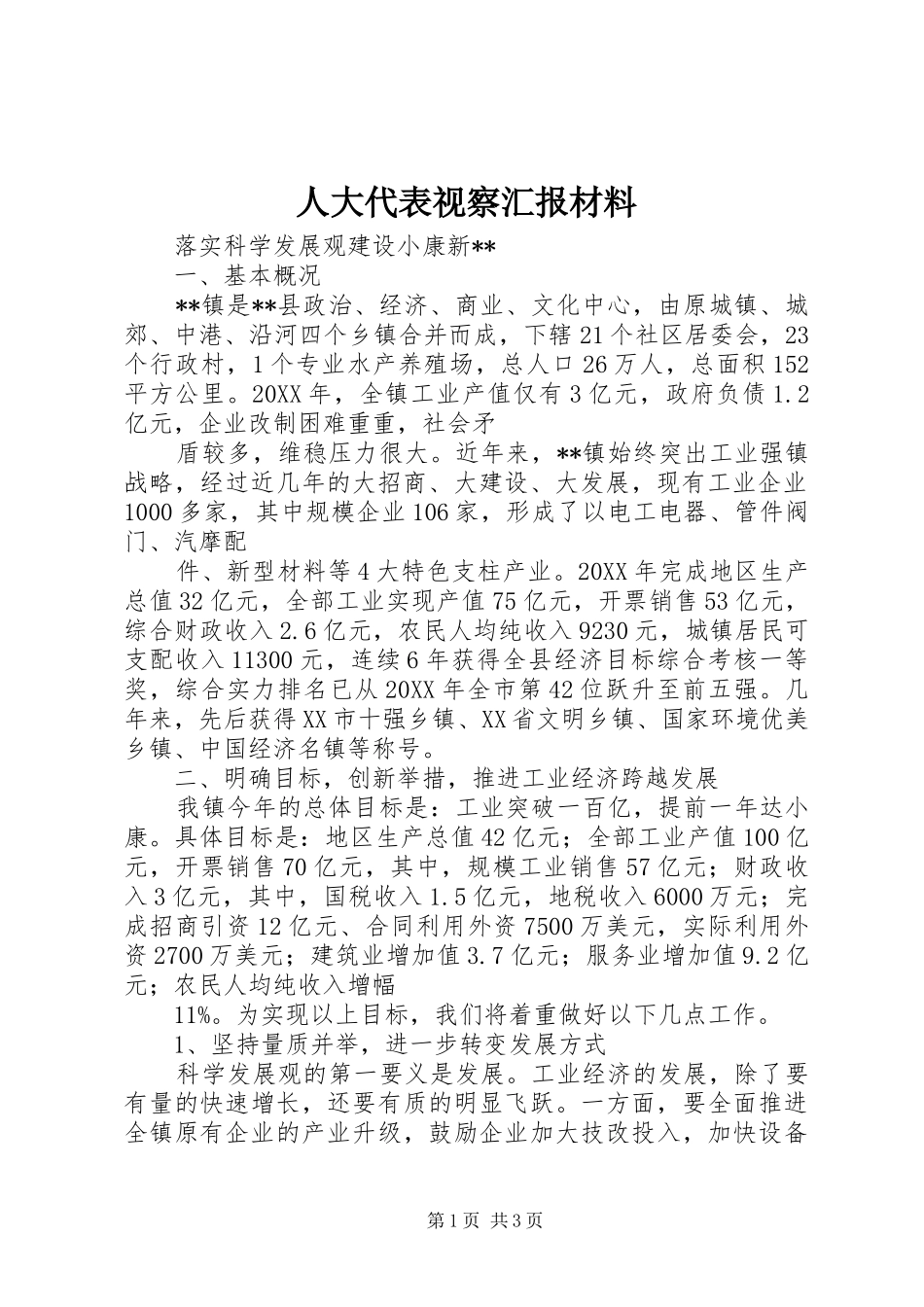 人大代表视察汇报材料

落实科学发展观建设小康新**

一、基本概况

**镇是**县政治、经济、商业、文化中心，由原城镇、城郊、中港、沿河四个乡镇合并而成，下辖21个社区居委会，23个行政村，1个专业水产养殖场，总人口26万人，总面积152平方公里。20XX年，全镇工业产值仅有3亿元，政府负债1.2亿元，企业改制困难重重，社会矛

盾较多，维稳压力很大。近年来，**镇始终突出工业强镇战略，经过近几年的大招商、大建设、大发展，现有工业企业1000多家，其中规模企业106家，形成了以电工电器、管件阀门、汽摩配

件、新型材料等4大特色支柱产业。20XX年完成地区生产总值32亿元，全部工业实现产值75亿元，开票销售53亿元，综合财政收入2.6亿元，农民人均纯收入9230元，城镇居民可支配收入11300元，连续6年获得全县经济目标综合考核一等奖，综合实力排名已从20XX年全市第42位跃升至前五强。几年来，先后获得XX市十强乡镇、XX省文明乡镇、国家环境优美乡镇、中国经济名镇等称号。

二、明确目标，创新举措，推进工业经济跨越发展

我镇今年的总体目标是：工业突破一百亿，提前一年达小康。具体目标是：地区生产总值42亿元；全部工业产值100亿元，开票销售70亿元，其中，规模工业销售57亿元；财政收入3亿元，其中，国税收入1.5亿元，地税收入6000万元；完成招商引资12亿元、合同利用外资7500万美元，实际利用外资2700万美元；建筑业增加值3.7亿元；服务业增加值9.2亿元；农民人均纯收入增幅

11%。为实现以上目标，我们将着重做好以下几点工作。

1、坚持量质并举，进一步转变发展方式

科学发展观的第一要义是发展。工业经济的发展，除了要有量的快速增长，还要有质的明显飞跃。一方面，要全面推进全镇原有企业的产业升级，鼓励企业加大技改投入，加快设备

第1页 共3页